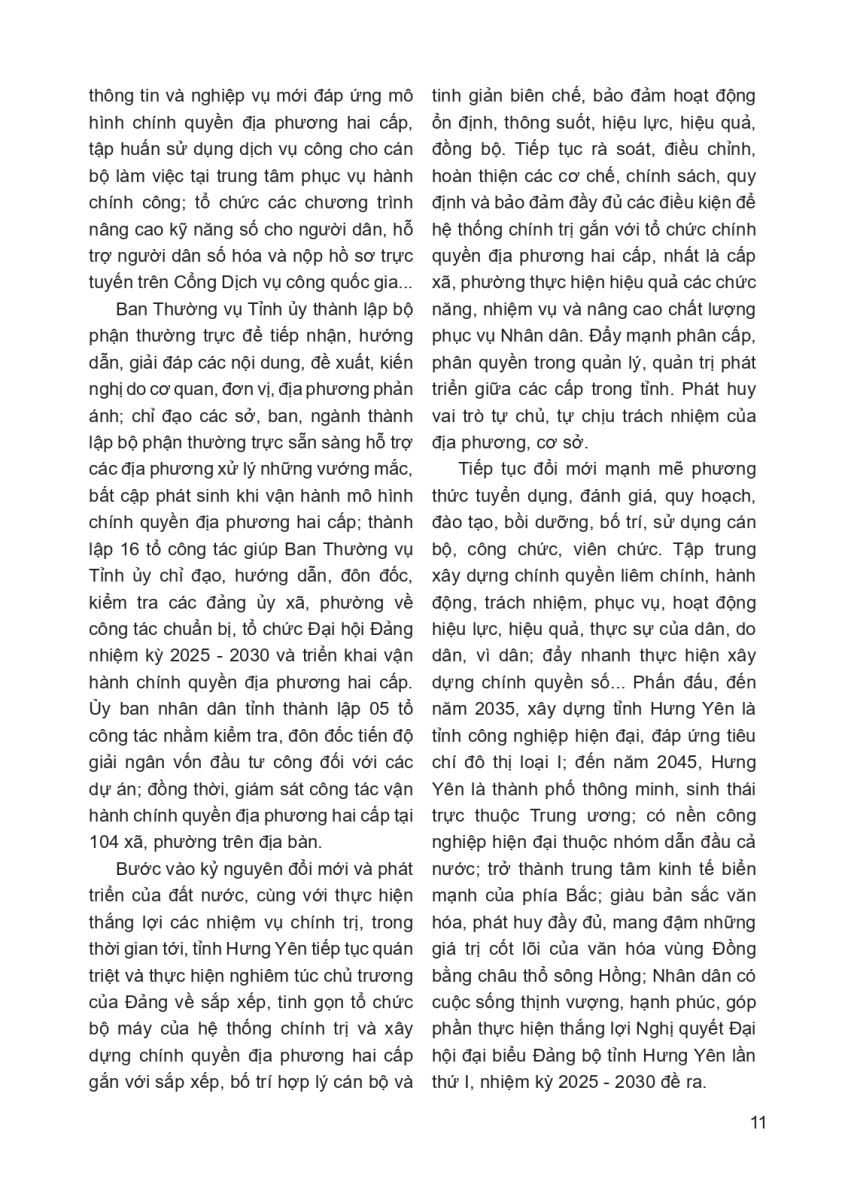 thông tin và nghiệp vụ mới đáp ứng mô hình chính quyền địa phương hai cấp, tập huấn sử dụng dịch vụ công cho cán bộ làm việc tại trung tâm phục vụ hành chính công; tổ chức các chương trình nâng cao kỹ năng số cho người dân, hỗ trợ người dân số hóa và nộp hồ sơ trực tuyến trên Cổng Dịch vụ công quốc gia...

Ban Thường vụ Tỉnh ủy thành lập bộ phận thường trực để tiếp nhận, hướng dẫn, giải đáp các nội dung, đề xuất, kiến nghị do cơ quan, đơn vị, địa phương phản ánh; chỉ đạo các sở, ban, ngành thành lập bộ phận thường trực sẵn sàng hỗ trợ các địa phương xử lý những vướng mắc, bất cập phát sinh khi vận hành mô hình chính quyền địa phương hai cấp; thành lập 16 tổ công tác giúp Ban Thường vụ Tỉnh ủy chỉ đạo, hướng dẫn, đôn đốc, kiểm tra các đảng ủy xã, phường về công tác chuẩn bị, tổ chức Đại hội Đảng nhiệm kỳ 2025 - 2030 và triển khai vận hành chính quyền địa phương hai cấp. Ủy ban nhân dân tỉnh thành lập 05 tổ công tác nhằm kiểm tra, đôn đốc tiến độ giải ngân vốn đầu tư công đối với các dự án; đồng thời, giám sát công tác vận hành chính quyền địa phương hai cấp tại 104 xã, phường trên địa bàn.

Bước vào kỷ nguyên đổi mới và phát triển của đất nước, cùng với thực hiện thắng lợi các nhiệm vụ chính trị, trong thời gian tới, tỉnh Hưng Yên tiếp tục quán triệt và thực hiện nghiêm túc chủ trương của Đảng về sắp xếp, tinh gọn tổ chức bộ máy của hệ thống chính trị và xây dựng chính quyền địa phương hai cấp gắn với sắp xếp, bố trí hợp lý cán bộ và tinh giản biên chế, bảo đảm hoạt động ổn định, thông suốt, hiệu lực, hiệu quả, đồng bộ. Tiếp tục rà soát, điều chỉnh, hoàn thiện các cơ chế, chính sách, quy định và bảo đảm đầy đủ các điều kiện để hệ thống chính trị gắn với tổ chức chính quyền địa phương hai cấp, nhất là cấp xã, phường thực hiện hiệu quả các chức năng, nhiệm vụ và nâng cao chất lượng phục vụ Nhân dân. Đẩy mạnh phân cấp, phân quyền trong quản lý, quản trị phát triển giữa các cấp trong tỉnh. Phát huy vai trò tự chủ, tự chịu trách nhiệm của địa phương, cơ sở.

Tiếp tục đổi mới mạnh mẽ phương thức tuyển dụng, đánh giá, quy hoạch, đào tạo, bồi dưỡng, bố trí, sử dụng cán bộ, công chức, viên chức. Tập trung xây dựng chính quyền liêm chính, hành động, trách nhiệm, phục vụ, hoạt động hiệu lực, hiệu quả, thực sự của dân, do dân, vì dân; đẩy nhanh thực hiện xây dựng chính quyền số... Phấn đấu, đến năm 2035, xây dựng tỉnh Hưng Yên là tỉnh công nghiệp hiện đại, đáp ứng tiêu chí đô thị loại I; đến năm 2045, Hưng Yên là thành phố thông minh, sinh thái trực thuộc Trung ương; có nền công nghiệp hiện đại thuộc nhóm dẫn đầu cả nước; trở thành trung tâm kinh tế biển mạnh của phía Bắc; giàu bản sắc văn hóa, phát huy đầy đủ, mang đậm những giá trị cốt lõi của văn hóa vùng Đồng bằng châu thổ sông Hồng; Nhân dân có cuộc sống thịnh vượng, hạnh phúc, góp phần thực hiện thắng lợi Nghị quyết Đại hội đại biểu Đảng bộ tỉnh Hưng Yên lần thứ I, nhiệm kỳ 2025 - 2030 đề ra.

11